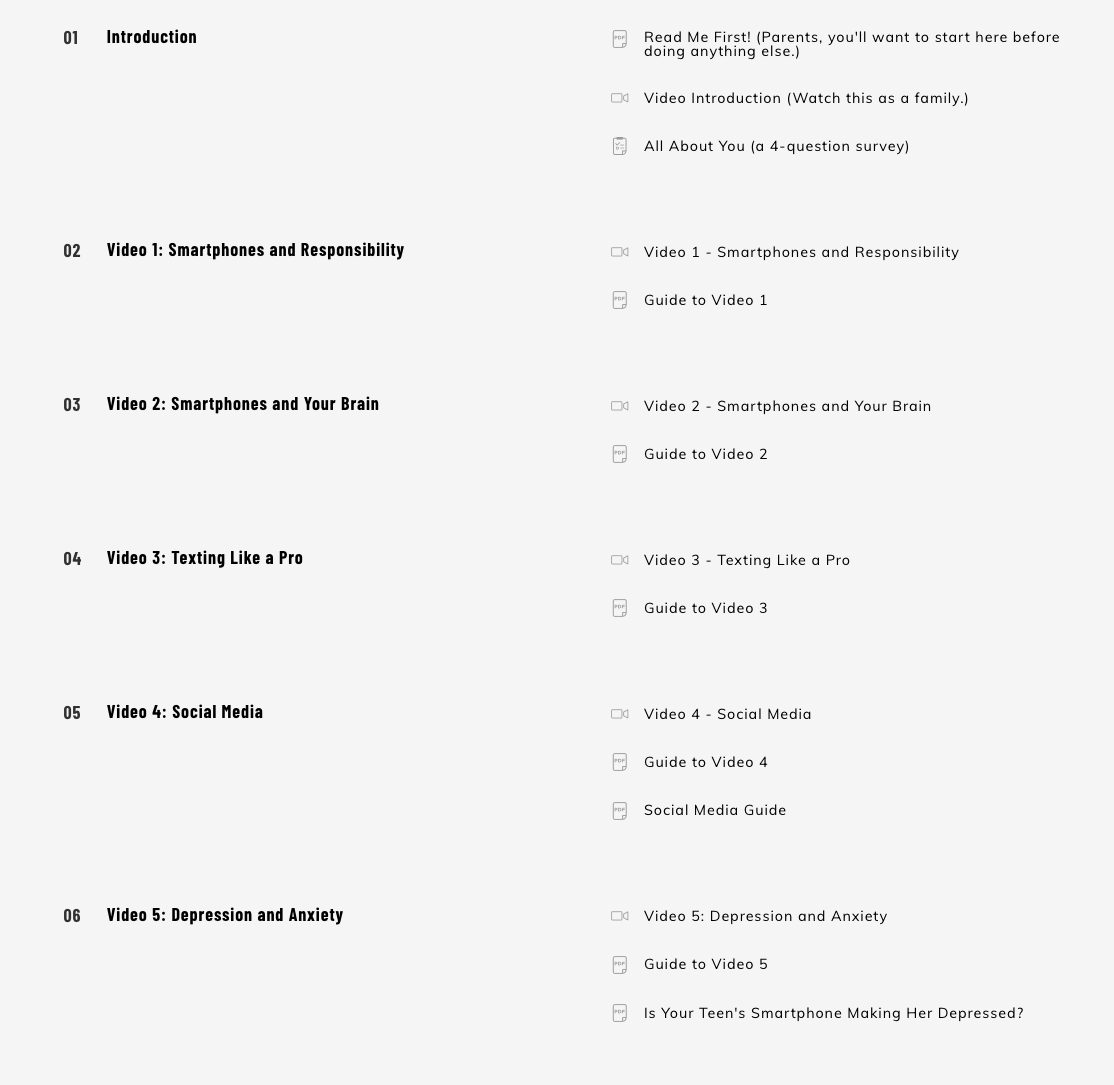 01 Introduction

Read Me First! (Parents, you'll want to start here before doing anything else.)

Video Introduction (Watch this as a family.)

All About You (a 4-question survey)

02 Video 1: Smartphones and Responsibility

Video 1 - Smartphones and Responsibility

Guide to Video 1

03 Video 2: Smartphones and Your Brain

Video 2 - Smartphones and Your Brain

Guide to Video 2

04 Video 3: Texting Like a Pro

Video 3 - Texting Like a Pro

Guide to Video 3

05 Video 4: Social Media

Video 4 - Social Media

Guide to Video 4

Social Media Guide

06 Video 5: Depression and Anxiety

Video 5: Depression and Anxiety

Guide to Video 5

Is Your Teen's Smartphone Making Her Depressed?